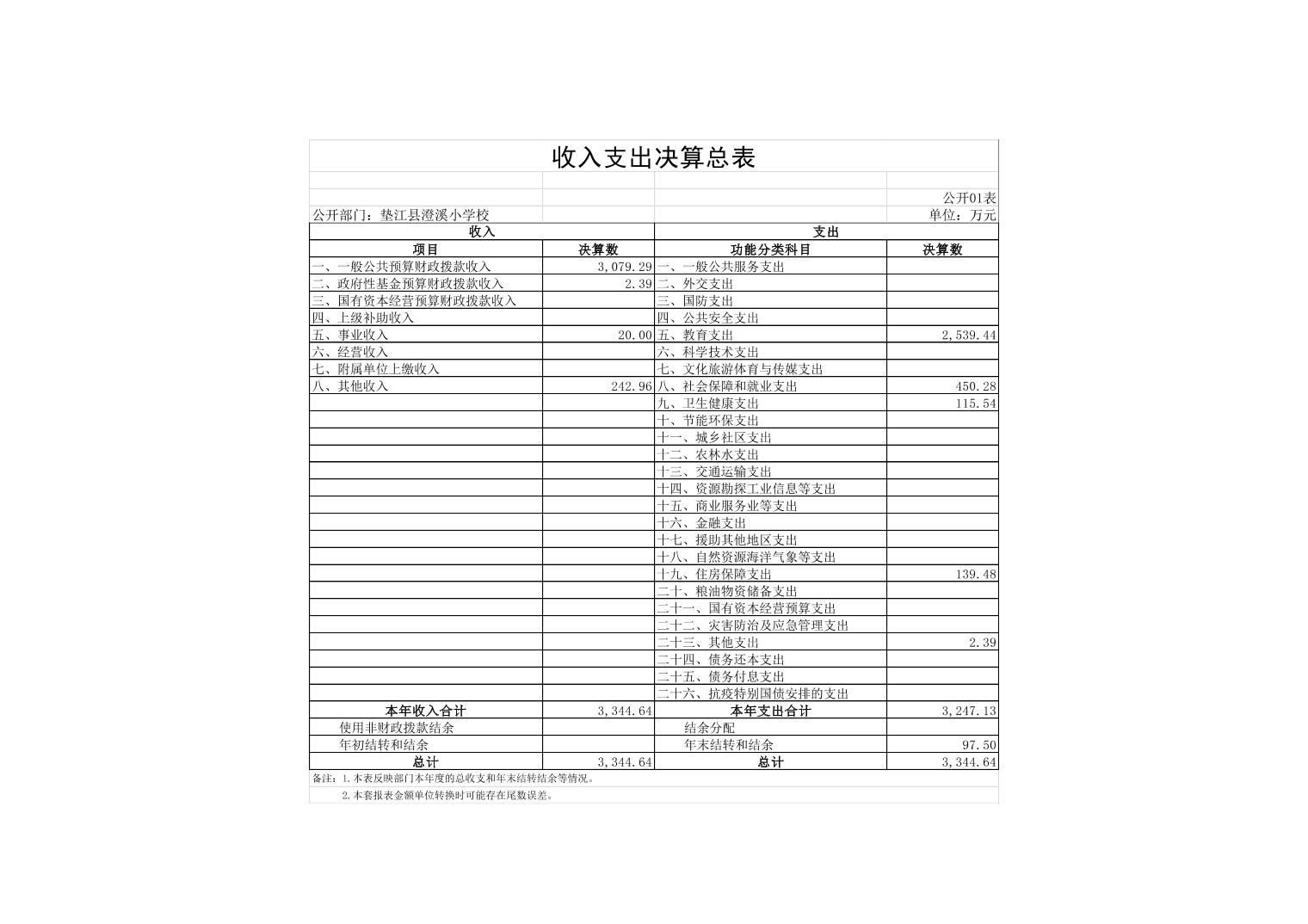 收入支出决算总表

公开01表

公开部门：垫江县澄溪小学校

单位：万元

| 收入 |  | 支出 |  |
|---|---|---|---|
| 项目 | 决算数 | 功能分类科目 | 决算数 |
| 一、一般公共预算财政拨款收入 | 3,079.29 | 一、一般公共服务支出 |  |
| 二、政府性基金预算财政拨款收入 | 2.39 | 二、外交支出 |  |
| 三、国有资本经营预算财政拨款收入 |  | 三、国防支出 |  |
| 四、上级补助收入 |  | 四、公共安全支出 |  |
| 五、事业收入 | 20.00 | 五、教育支出 | 2,539.44 |
| 六、经营收入 |  | 六、科学技术支出 |  |
| 七、附属单位上缴收入 |  | 七、文化旅游体育与传媒支出 |  |
| 八、其他收入 | 242.96 | 八、社会保障和就业支出 | 450.28 |
|  |  | 九、卫生健康支出 | 115.54 |
|  |  | 十、节能环保支出 |  |
|  |  | 十一、城乡社区支出 |  |
|  |  | 十二、农林水支出 |  |
|  |  | 十三、交通运输支出 |  |
|  |  | 十四、资源勘探工业信息等支出 |  |
|  |  | 十五、商业服务业等支出 |  |
|  |  | 十六、金融支出 |  |
|  |  | 十七、援助其他地区支出 |  |
|  |  | 十八、自然资源海洋气象等支出 |  |
|  |  | 十九、住房保障支出 | 139.48 |
|  |  | 二十、粮油物资储备支出 |  |
|  |  | 二十一、国有资本经营预算支出 |  |
|  |  | 二十二、灾害防治及应急管理支出 |  |
|  |  | 二十三、其他支出 | 2.39 |
|  |  | 二十四、债务还本支出 |  |
|  |  | 二十五、债务付息支出 |  |
|  |  | 二十六、抗疫特别国债安排的支出 |  |
| 本年收入合计 | 3,344.64 | 本年支出合计 | 3,247.13 |
| 使用非财政拨款结余 |  | 结余分配 |  |
| 年初结转和结余 |  | 年末结转和结余 | 97.50 |
| 总计 | 3,344.64 | 总计 | 3,344.64 |

备注：1.本表反映部门本年度的总收支和年末结转结余等情况。

2.本套报表金额单位转换时可能存在尾数误差。